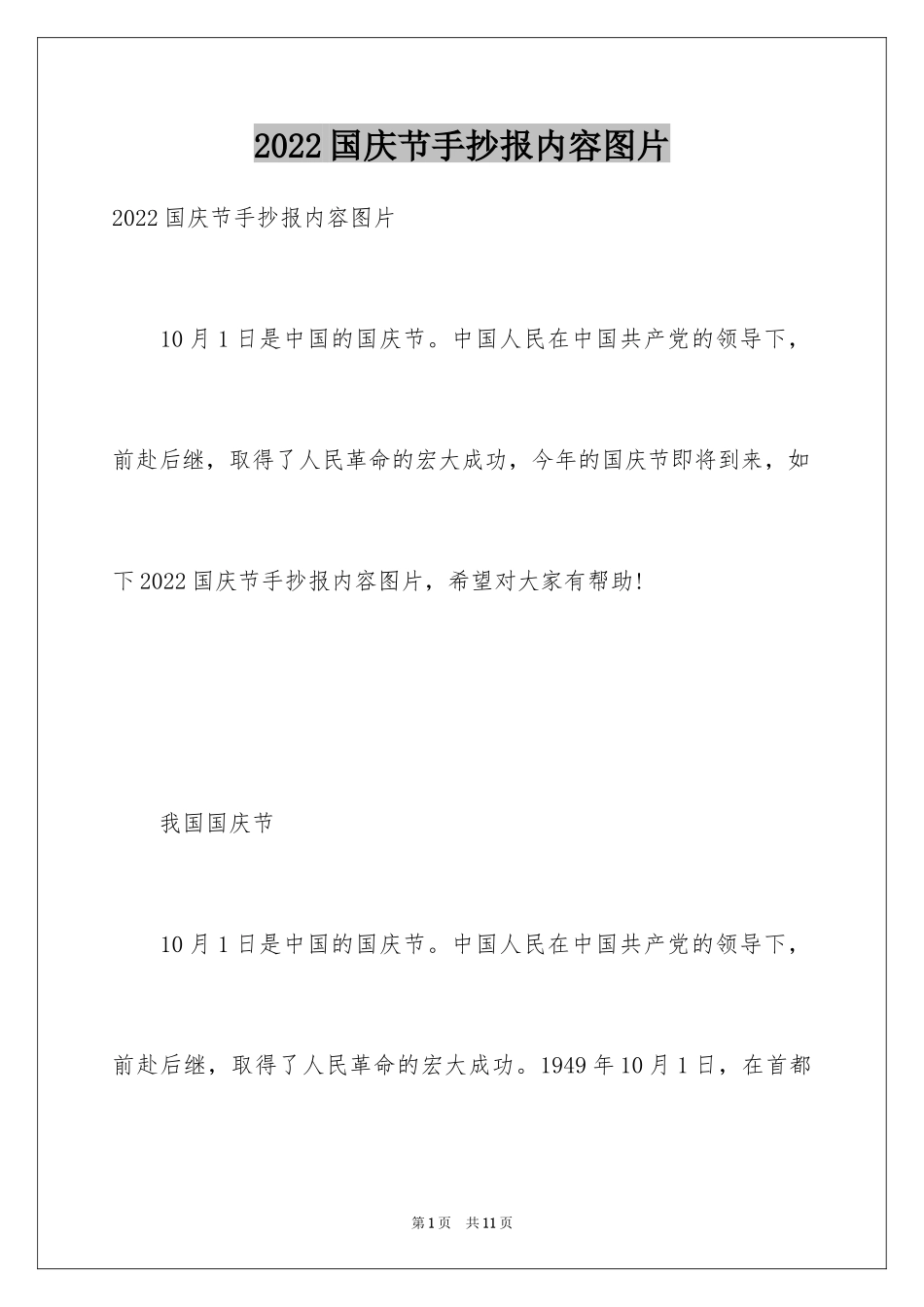 2022国庆节手抄报内容图片

2022国庆节手抄报内容图片

10月1日是中国的国庆节。中国人民在中国共产党的领导下，前赴后继，取得了人民革命的宏大成功，今年的国庆节即将到来，如下2022国庆节手抄报内容图片，希望对大家有帮助!

我国国庆节

10月1日是中国的国庆节。中国人民在中国共产党的领导下，前赴后继，取得了人民革命的宏大成功。1949年10月1日，在首都

第1页 共11页